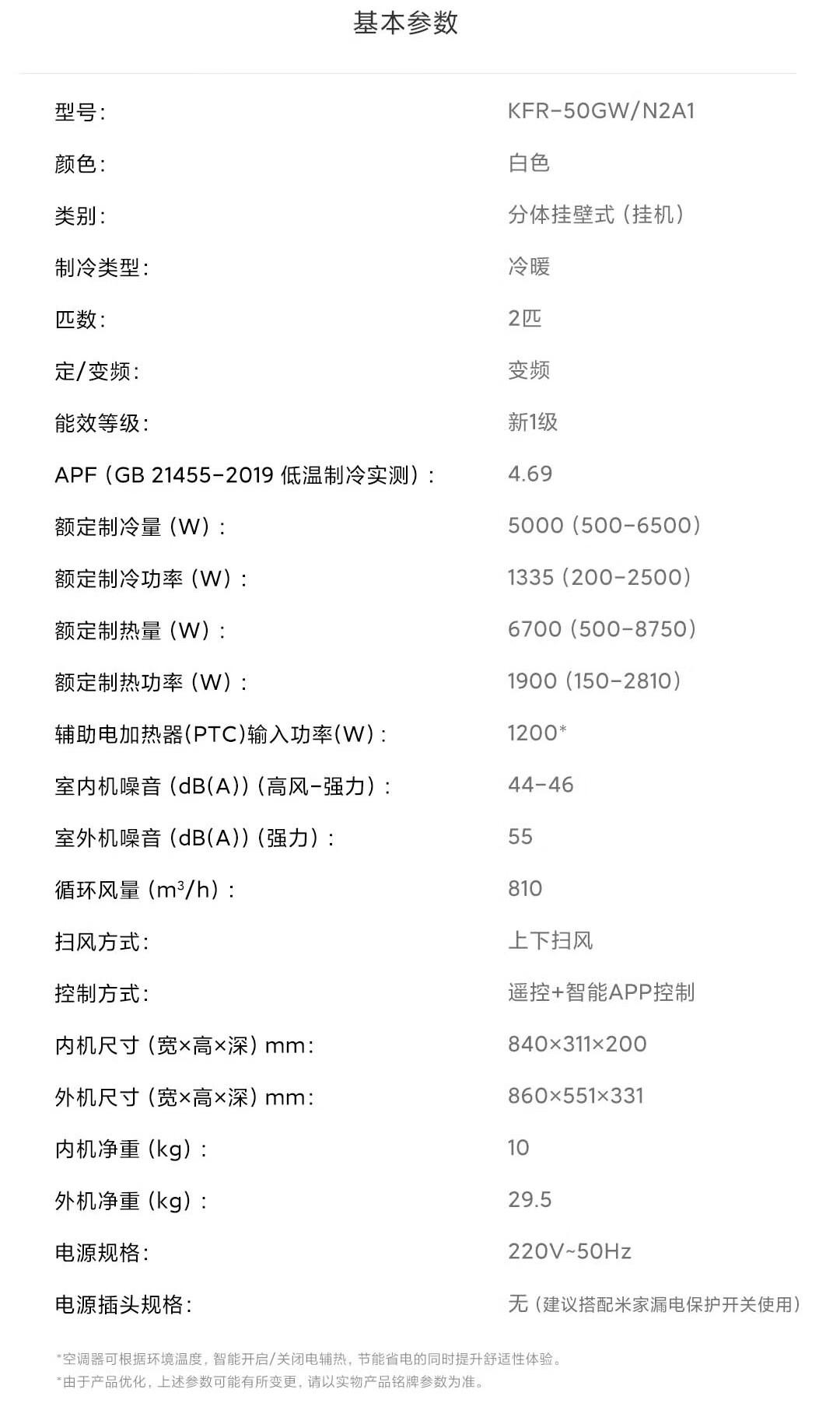 基本参数

| | |
|---|---|
| 型号： | KFR-50GW/N2A1 |
| 颜色： | 白色 |
| 类别： | 分体挂壁式（挂机） |
| 制冷类型： | 冷暖 |
| 匹数： | 2匹 |
| 定/变频： | 变频 |
| 能效等级： | 新1级 |
| APF（GB 21455-2019 低温制冷实测）： | 4.69 |
| 额定制冷量（W）： | 5000（500-6500） |
| 额定制冷功率（W）： | 1335（200-2500） |
| 额定制热量（W）： | 6700（500-8750） |
| 额定制热功率（W）： | 1900（150-2810） |
| 辅助电加热器(PTC)输入功率(W)： | 1200* |
| 室内机噪音（dB(A)）(高风-强力)： | 44-46 |
| 室外机噪音（dB(A)）(强力)： | 55 |
| 循环风量（$m^3/h$）： | 810 |
| 扫风方式： | 上下扫风 |
| 控制方式： | 遥控+智能APP控制 |
| 内机尺寸（宽×高×深）mm： | 840×311×200 |
| 外机尺寸（宽×高×深）mm： | 860×551×331 |
| 内机净重（kg）： | 10 |
| 外机净重（kg）： | 29.5 |
| 电源规格： | 220V~50Hz |
| 电源插头规格： | 无（建议搭配米家漏电保护开关使用） |

*空调器可根据环境温度，智能开启/关闭电辅热，节能省电的同时提升舒适性体验。
*由于产品优化，上述参数可能有所变更，请以实物产品铭牌参数为准。